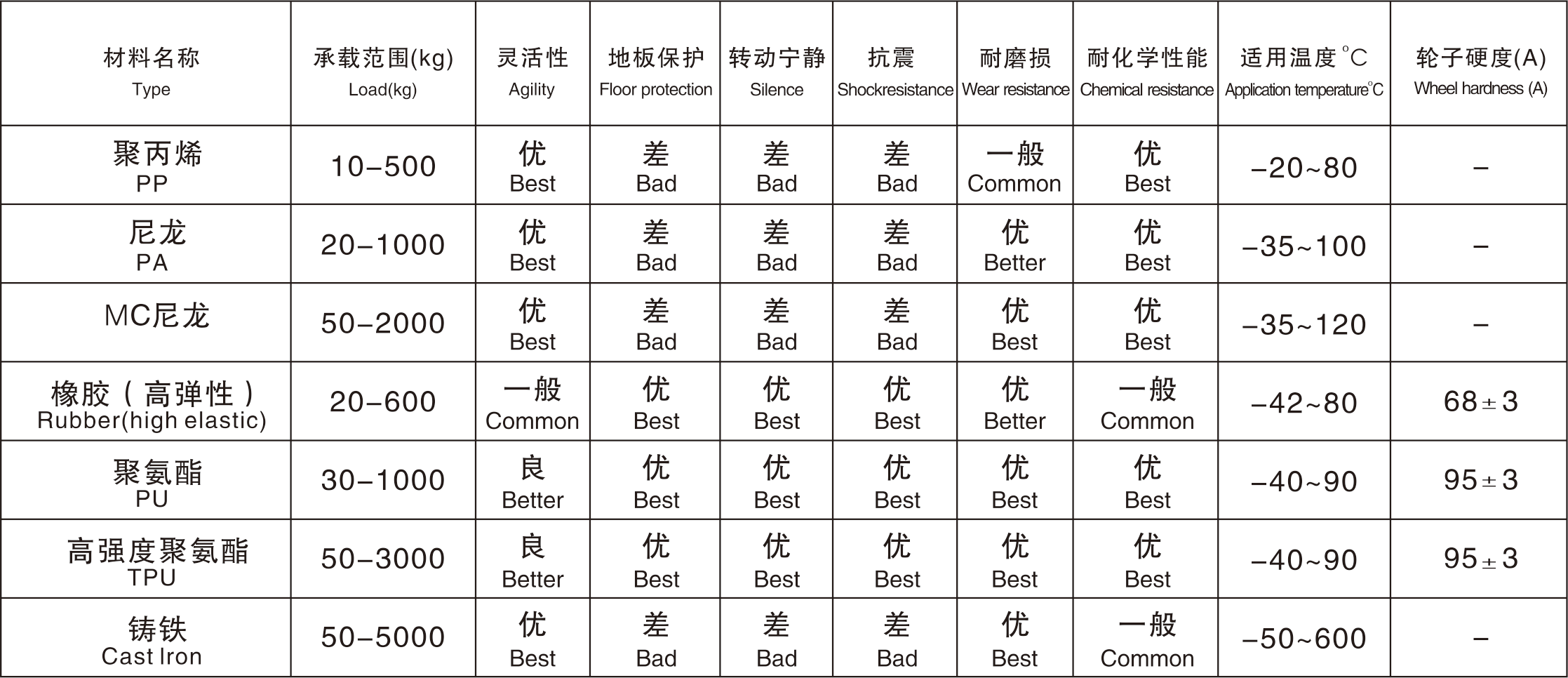 | 材料名称 Type | 承载范围(kg) Load(kg) | 灵活性 Agility | 地板保护 Floor protection | 转动宁静 Silence | 抗震 Shockresistance | 耐磨损 Wear resistance | 耐化学性能 Chemical resistance | 适用温度°C Application temperature°C | 轮子硬度(A) Wheel hardness (A) |
|---|---|---|---|---|---|---|---|---|---|
| 聚丙烯 PP | 10–500 | 优 Best | 差 Bad | 差 Bad | 差 Bad | 一般 Common | 优 Best | –20~80 | – |
| 尼龙 PA | 20–1000 | 优 Best | 差 Bad | 差 Bad | 差 Bad | 优 Better | 优 Best | –35~100 | – |
| MC尼龙 | 50–2000 | 优 Best | 差 Bad | 差 Bad | 差 Bad | 优 Best | 优 Best | –35~120 | – |
| 橡胶（高弹性） Rubber(high elastic) | 20–600 | 一般 Common | 优 Best | 优 Best | 优 Best | 优 Better | 一般 Common | –42~80 | 68±3 |
| 聚氨酯 PU | 30–1000 | 良 Better | 优 Best | 优 Best | 优 Best | 优 Best | 优 Best | –40~90 | 95±3 |
| 高强度聚氨酯 TPU | 50–3000 | 良 Better | 优 Best | 优 Best | 优 Best | 优 Best | 优 Best | –40~90 | 95±3 |
| 铸铁 Cast Iron | 50–5000 | 优 Best | 差 Bad | 差 Bad | 差 Bad | 优 Best | 一般 Common | –50~600 | – |